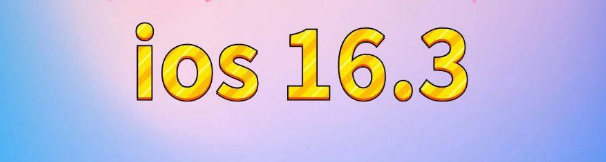 ios 16.3